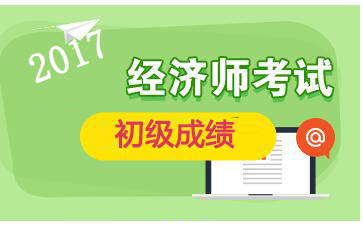 2017

经济师考试

初级成绩

@